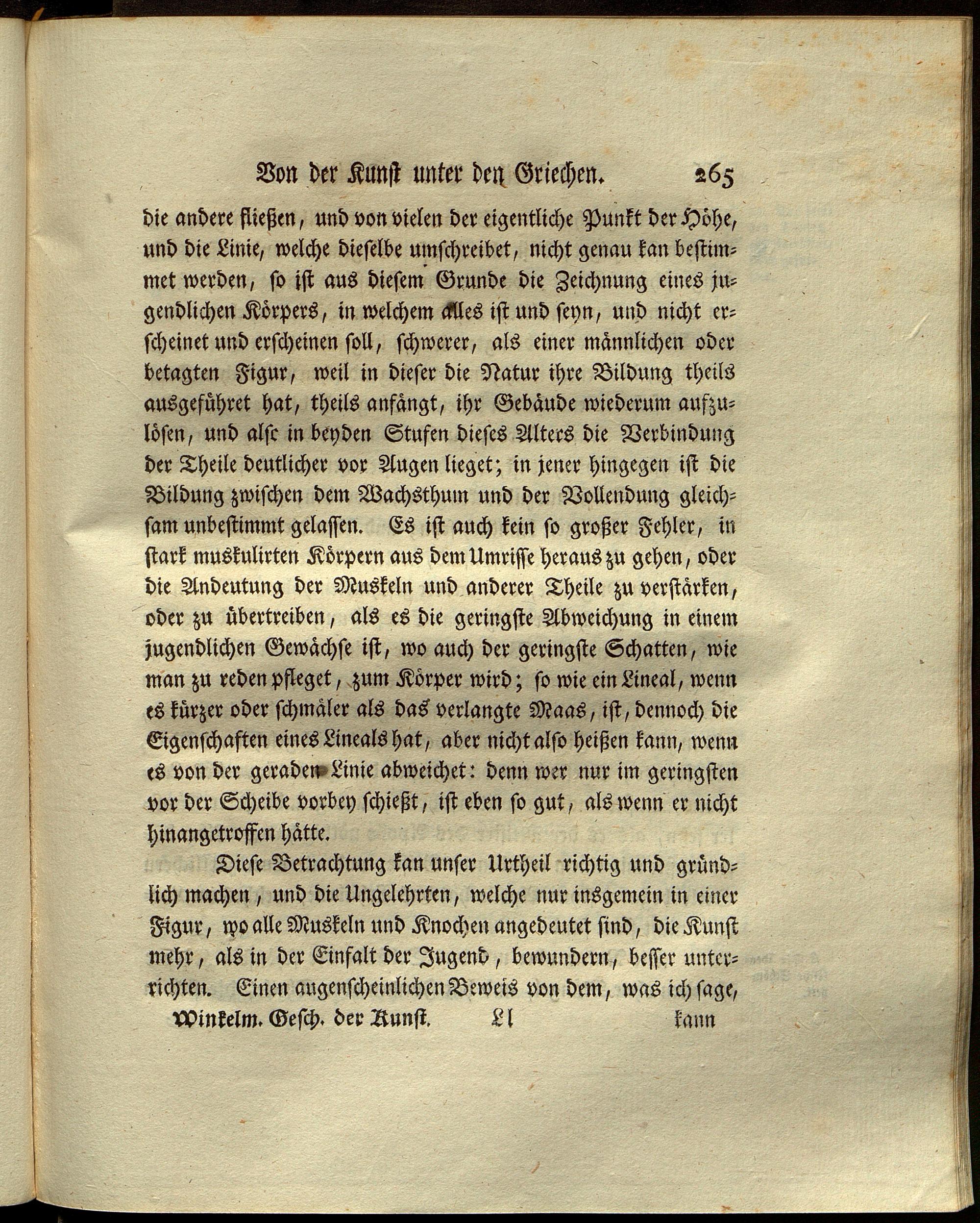 Von der Kunst unter den Griechen. 265

die andere fließen, und von vielen der eigentliche Punkt der Höhe, und die Linie, welche dieselbe umschreibet, nicht genau kan bestimmet werden, so ist aus diesem Grunde die Zeichnung eines jugendlichen Körpers, in welchem alles ist und seyn, und nicht erscheinet und erscheinen soll, schwerer, als einer männlichen oder betagten Figur, weil in dieser die Natur ihre Bildung theils ausgeführet hat, theils anfängt, ihr Gebäude wiederum aufzulösen, und alsc in beyden Stufen dieses Alters die Verbindung der Theile deutlicher vor Augen lieget; in jener hingegen ist die Bildung zwischen dem Wachsthum und der Vollendung gleichsam unbestimmt gelassen. Es ist auch kein so großer Fehler, in stark muskulirten Körpern aus dem Umrisse heraus zu gehen, oder die Andeutung der Muskeln und anderer Theile zu verstärken, oder zu übertreiben, als es die geringste Abweichung in einem jugendlichen Gewächse ist, wo auch der geringste Schatten, wie man zu reden pfleget, zum Körper wird; so wie ein Lineal, wenn es kürzer oder schmäler als das verlangte Maas, ist, dennoch die Eigenschaften eines Lineals hat, aber nicht also heißen kann, wenn es von der geraden Linie abweichet: denn wer nur im geringsten vor der Scheibe vorbey schießt, ist eben so gut, als wenn er nicht hinangetroffen hätte.

Diese Betrachtung kan unser Urtheil richtig und gründlich machen, und die Ungelehrten, welche nur insgemein in einer Figur, wo alle Muskeln und Knochen angedeutet sind, die Kunst mehr, als in der Einfalt der Jugend, bewundern, besser unterrichten. Einen augenscheinlichen Beweis von dem, was ich sage,

Winkelm. Gesch. der Kunst. Ll kann